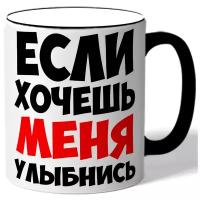 ЕСЛИ
ХОЧЕШЬ
МЕНЯ
УЛЫБНИСЬ